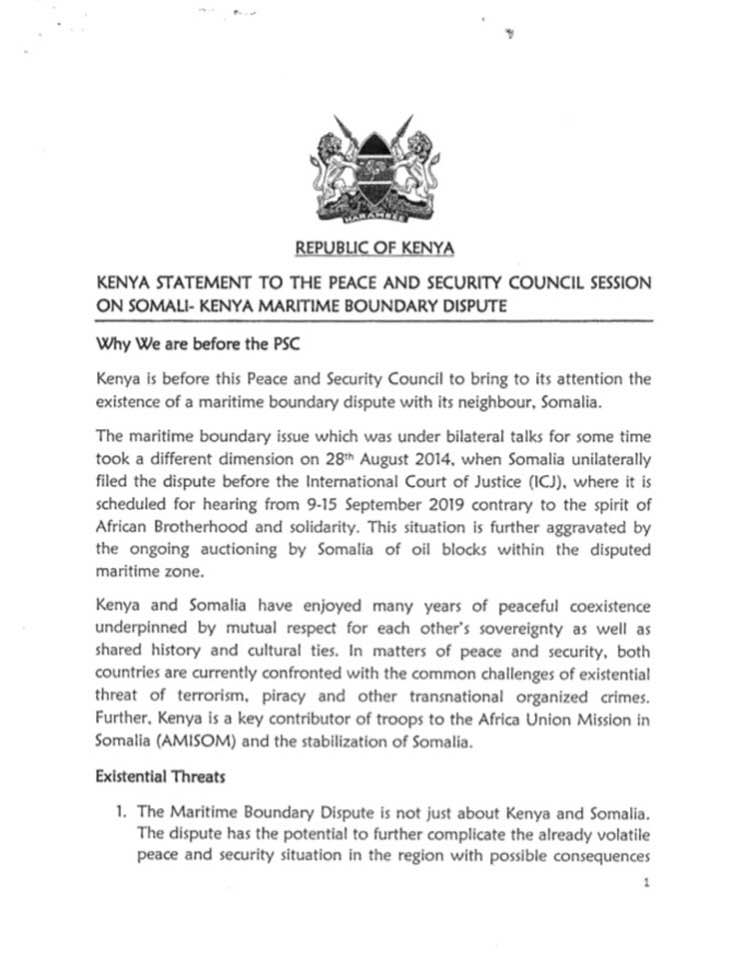 HARAMBEE

REPUBLIC OF KENYA

KENYA STATEMENT TO THE PEACE AND SECURITY COUNCIL SESSION ON SOMALI- KENYA MARITIME BOUNDARY DISPUTE

Why We are before the PSC

Kenya is before this Peace and Security Council to bring to its attention the existence of a maritime boundary dispute with its neighbour, Somalia.

The maritime boundary issue which was under bilateral talks for some time took a different dimension on 28$^{th}$ August 2014, when Somalia unilaterally filed the dispute before the International Court of Justice (ICJ), where it is scheduled for hearing from 9-15 September 2019 contrary to the spirit of African Brotherhood and solidarity. This situation is further aggravated by the ongoing auctioning by Somalia of oil blocks within the disputed maritime zone.

Kenya and Somalia have enjoyed many years of peaceful coexistence underpinned by mutual respect for each other's sovereignty as well as shared history and cultural ties. In matters of peace and security, both countries are currently confronted with the common challenges of existential threat of terrorism, piracy and other transnational organized crimes. Further, Kenya is a key contributor of troops to the Africa Union Mission in Somalia (AMISOM) and the stabilization of Somalia.

Existential Threats

1. The Maritime Boundary Dispute is not just about Kenya and Somalia. The dispute has the potential to further complicate the already volatile peace and security situation in the region with possible consequences

1